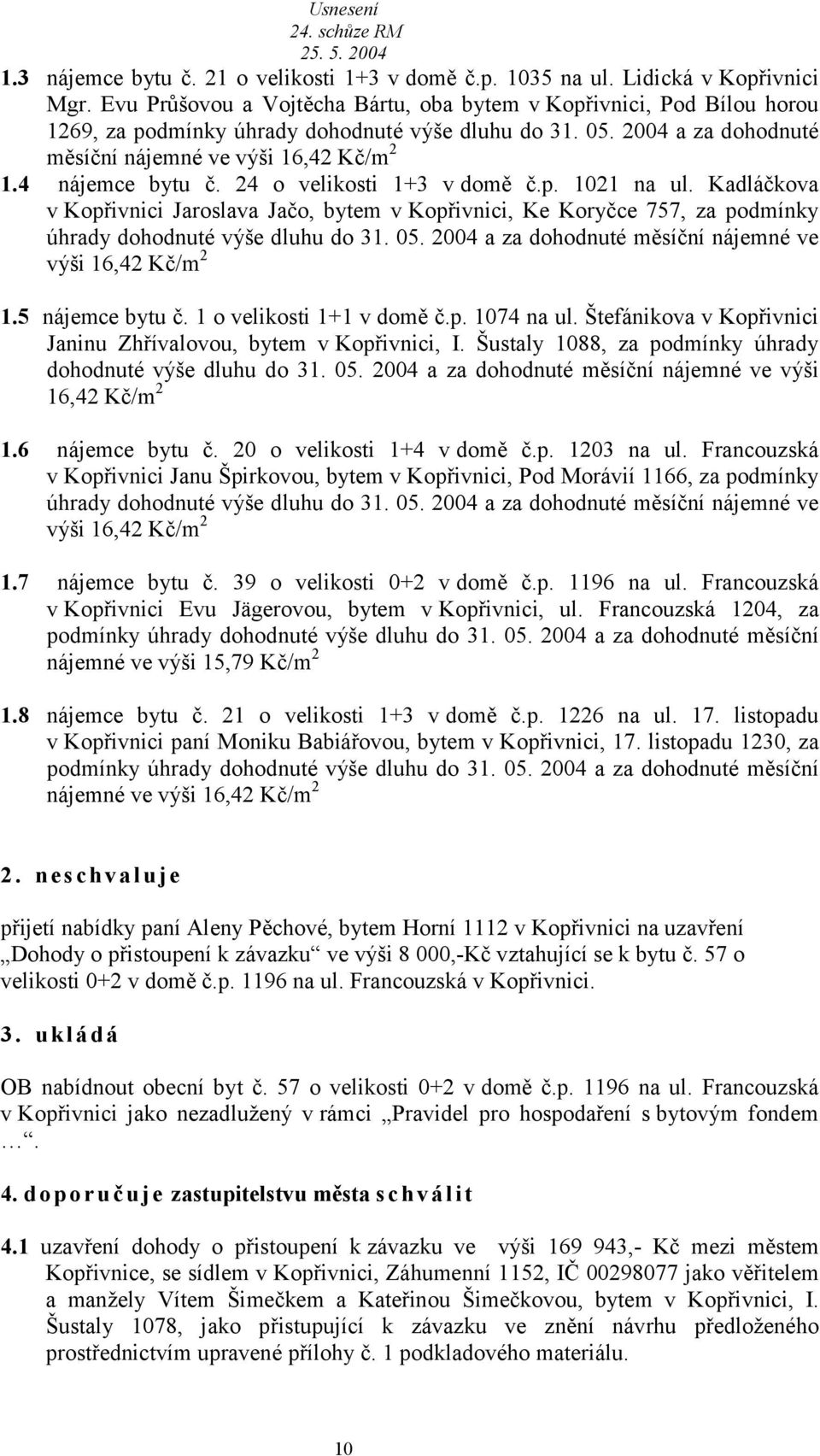 Usnesení
24. schůze RM
25. 5. 2004

1.3 nájemce bytu č. 21 o velikosti 1+3 v domě č.p. 1035 na ul. Lidická v Kopřivnici Mgr. Evu Průšovou a Vojtěcha Bártu, oba bytem v Kopřivnici, Pod Bílou horou 1269, za podmínky úhrady dohodnuté výše dluhu do 31. 05. 2004 a za dohodnuté měsíční nájemné ve výši 16,42 Kč/m$^2$

1.4 nájemce bytu č. 24 o velikosti 1+3 v domě č.p. 1021 na ul. Kadláčkova v Kopřivnici Jaroslava Jačo, bytem v Kopřivnici, Ke Koryčce 757, za podmínky úhrady dohodnuté výše dluhu do 31. 05. 2004 a za dohodnuté měsíční nájemné ve výši 16,42 Kč/m$^2$

1.5 nájemce bytu č. 1 o velikosti 1+1 v domě č.p. 1074 na ul. Štefánikova v Kopřivnici Janinu Zhřívalovou, bytem v Kopřivnici, I. Šustaly 1088, za podmínky úhrady dohodnuté výše dluhu do 31. 05. 2004 a za dohodnuté měsíční nájemné ve výši 16,42 Kč/m$^2$

1.6 nájemce bytu č. 20 o velikosti 1+4 v domě č.p. 1203 na ul. Francouzská v Kopřivnici Janu Špirkovou, bytem v Kopřivnici, Pod Morávií 1166, za podmínky úhrady dohodnuté výše dluhu do 31. 05. 2004 a za dohodnuté měsíční nájemné ve výši 16,42 Kč/m$^2$

1.7 nájemce bytu č. 39 o velikosti 0+2 v domě č.p. 1196 na ul. Francouzská v Kopřivnici Evu Jägerovou, bytem v Kopřivnici, ul. Francouzská 1204, za podmínky úhrady dohodnuté výše dluhu do 31. 05. 2004 a za dohodnuté měsíční nájemné ve výši 15,79 Kč/m$^2$

1.8 nájemce bytu č. 21 o velikosti 1+3 v domě č.p. 1226 na ul. 17. listopadu v Kopřivnici paní Moniku Babiářovou, bytem v Kopřivnici, 17. listopadu 1230, za podmínky úhrady dohodnuté výše dluhu do 31. 05. 2004 a za dohodnuté měsíční nájemné ve výši 16,42 Kč/m$^2$

2. neschvaluje

přijetí nabídky paní Aleny Pěchové, bytem Horní 1112 v Kopřivnici na uzavření „Dohody o přistoupení k závazku“ ve výši 8 000,-Kč vztahující se k bytu č. 57 o velikosti 0+2 v domě č.p. 1196 na ul. Francouzská v Kopřivnici.

3. ukládá

OB nabídnout obecní byt č. 57 o velikosti 0+2 v domě č.p. 1196 na ul. Francouzská v Kopřivnici jako nezadlužený v rámci „Pravidel pro hospodaření s bytovým fondem …“.

4. doporučuje zastupitelstvu města schválit

4.1 uzavření dohody o přistoupení k závazku ve výši 169 943,- Kč mezi městem Kopřivnice, se sídlem v Kopřivnici, Záhumenní 1152, IČ 00298077 jako věřitelem a manžely Vítem Šimečkem a Kateřinou Šimečkovou, bytem v Kopřivnici, I. Šustaly 1078, jako přistupující k závazku ve znění návrhu předloženého prostřednictvím upravené přílohy č. 1 podkladového materiálu.

10